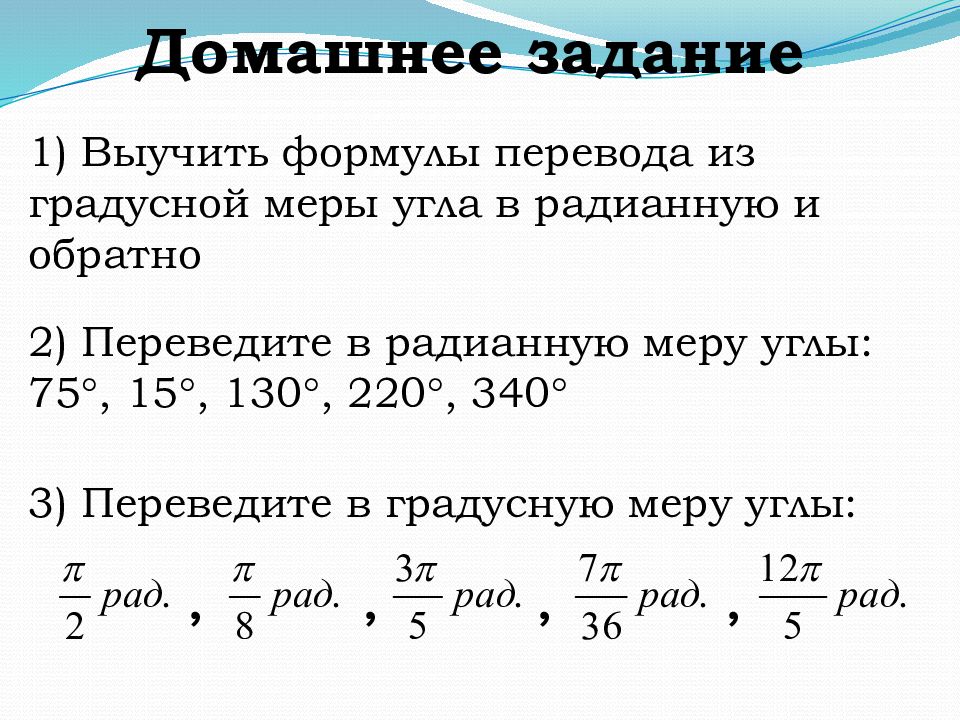 Домашнее задание

1) Выучить формулы перевода из градусной меры угла в радианную и обратно

2) Переведите в радианную меру углы: 75°, 15°, 130°, 220°, 340°

3) Переведите в градусную меру углы:

$\frac{\pi}{2}$ рад. , $\frac{\pi}{8}$ рад. , $\frac{3\pi}{5}$ рад. , $\frac{7\pi}{36}$ рад. , $\frac{12\pi}{5}$ рад.